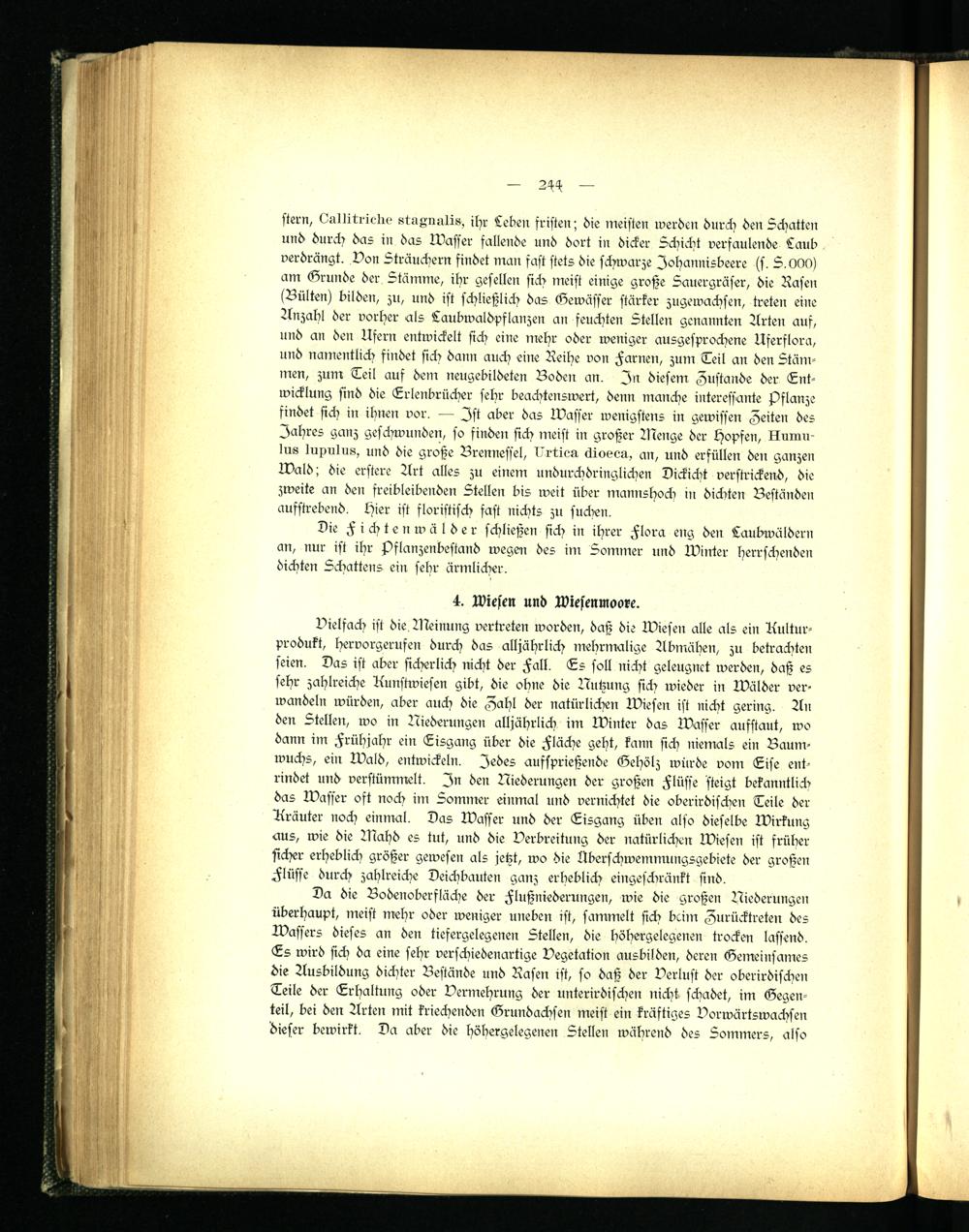 — 244 —

ſtern, Callitriche stagnalis, ihr Leben friſten; die meiſten werden durch den Schatten und durch das in das Waſſer fallende und dort in dicker Schicht verfaulende Laub verdrängt. Von Sträuchern findet man faſt ſtets die ſchwarze Johannisbeere (ſ. S. 000) am Grunde der Stämme, ihr geſellen ſich meiſt einige große Sauergräſer, die Raſen (Bülten) bilden, zu, und iſt ſchließlich das Gewäſſer ſtärker zugewachſen, treten eine Anzahl der vorher als Laubwaldpflanzen an feuchten Stellen genannten Arten auf, und an den Ufern entwickelt ſich eine mehr oder weniger ausgeſprochene Uferflora, und namentlich findet ſich dann auch eine Reihe von Farnen, zum Teil an den Stämmen, zum Teil auf dem neugebildeten Boden an. In dieſem Zuſtande der Entwicklung ſind die Erlenbrücher ſehr beachtenswert, denn manche intereſſante Pflanze findet ſich in ihnen vor. — Iſt aber das Waſſer wenigſtens in gewiſſen Zeiten des Jahres ganz geſchwunden, ſo finden ſich meiſt in großer Menge der Hopfen, Humulus lupulus, und die große Brenneſſel, Urtica dioeca, an, und erfüllen den ganzen Wald; die erſtere Art alles zu einem undurchdringlichen Dickicht verſtrickend, die zweite an den freibleibenden Stellen bis weit über mannshoch in dichten Beſtänden aufſtrebend. Hier iſt floriſtiſch faſt nichts zu ſuchen.

Die Fichtenwälder ſchließen ſich in ihrer Flora eng den Laubwäldern an, nur iſt ihr Pflanzenbeſtand wegen des im Sommer und Winter herrſchenden dichten Schattens ein ſehr ärmlicher.

4. Wieſen und Wieſenmoore.

Vielfach iſt die Meinung vertreten worden, daß die Wieſen alle als ein Kulturprodukt, hervorgerufen durch das alljährlich mehrmalige Abmähen, zu betrachten ſeien. Das iſt aber ſicherlich nicht der Fall. Es ſoll nicht geleugnet werden, daß es ſehr zahlreiche Kunſtwieſen gibt, die ohne die Nutzung ſich wieder in Wälder verwandeln würden, aber auch die Zahl der natürlichen Wieſen iſt nicht gering. An den Stellen, wo in Niederungen alljährlich im Winter das Waſſer aufſtaut, wo dann im Frühjahr ein Eisgang über die Fläche geht, kann ſich niemals ein Baumwuchs, ein Wald, entwickeln. Jedes aufſprießende Gehölz würde vom Eiſe entrindet und verſtümmelt. In den Niederungen der großen Flüſſe ſteigt bekanntlich das Waſſer oft noch im Sommer einmal und vernichtet die oberirdiſchen Teile der Kräuter noch einmal. Das Waſſer und der Eisgang üben alſo dieſelbe Wirkung aus, wie die Mahd es tut, und die Verbreitung der natürlichen Wieſen iſt früher ſicher erheblich größer geweſen als jetzt, wo die Überſchwemmungsgebiete der großen Flüſſe durch zahlreiche Deichbauten ganz erheblich eingeſchränkt ſind.

Da die Bodenoberfläche der Flußniederungen, wie die großen Niederungen überhaupt, meiſt mehr oder weniger uneben iſt, ſammelt ſich beim Zurücktreten des Waſſers dieſes an den tiefergelegenen Stellen, die höhergelegenen trocken laſſend. Es wird ſich da eine ſehr verſchiedenartige Vegetation ausbilden, deren Gemeinſames die Ausbildung dichter Beſtände und Raſen iſt, ſo daß der Verluſt der oberirdiſchen Teile der Erhaltung oder Vermehrung der unterirdiſchen nicht ſchadet, im Gegenteil, bei den Arten mit kriechenden Grundachſen meiſt ein kräftiges Vorwärtswachſen dieſer bewirkt. Da aber die höhergelegenen Stellen während des Sommers, alſo